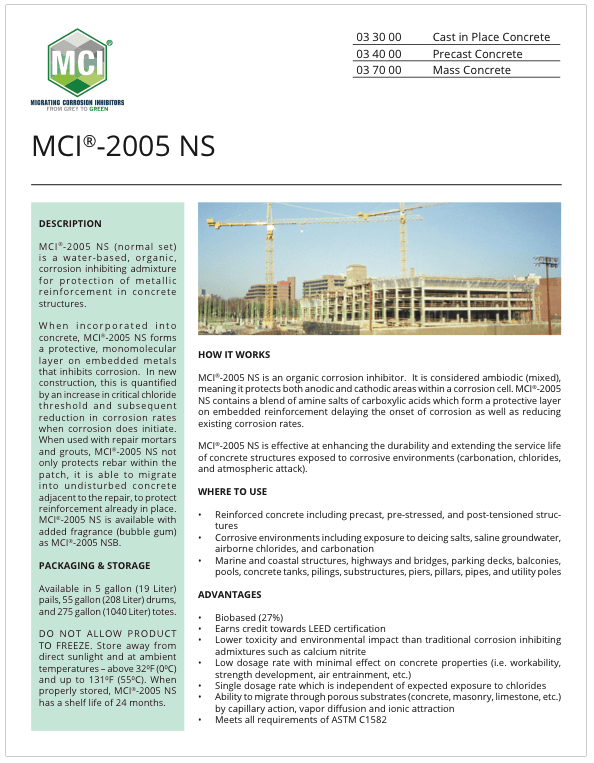 MCI®

MIGRATING CORROSION INHIBITORS
FROM GREY TO GREEN

| 03 30 00 | Cast in Place Concrete |
|---|---|
| 03 40 00 | Precast Concrete |
| 03 70 00 | Mass Concrete |

MCI®-2005 NS

DESCRIPTION

MCI®-2005 NS (normal set) is a water-based, organic, corrosion inhibiting admixture for protection of metallic reinforcement in concrete structures.

When incorporated into concrete, MCI®-2005 NS forms a protective, monomolecular layer on embedded metals that inhibits corrosion. In new construction, this is quantified by an increase in critical chloride threshold and subsequent reduction in corrosion rates when corrosion does initiate. When used with repair mortars and grouts, MCI®-2005 NS not only protects rebar within the patch, it is able to migrate into undisturbed concrete adjacent to the repair, to protect reinforcement already in place. MCI®-2005 NS is available with added fragrance (bubble gum) as MCI®-2005 NSB.

PACKAGING & STORAGE

Available in 5 gallon (19 Liter) pails, 55 gallon (208 Liter) drums, and 275 gallon (1040 Liter) totes.

DO NOT ALLOW PRODUCT TO FREEZE. Store away from direct sunlight and at ambient temperatures – above 32ºF (0ºC) and up to 131ºF (55ºC). When properly stored, MCI®-2005 NS has a shelf life of 24 months.

HOW IT WORKS

MCI®-2005 NS is an organic corrosion inhibitor. It is considered ambiodic (mixed), meaning it protects both anodic and cathodic areas within a corrosion cell. MCI®-2005 NS contains a blend of amine salts of carboxylic acids which form a protective layer on embedded reinforcement delaying the onset of corrosion as well as reducing existing corrosion rates.

MCI®-2005 NS is effective at enhancing the durability and extending the service life of concrete structures exposed to corrosive environments (carbonation, chlorides, and atmospheric attack).

WHERE TO USE

• Reinforced concrete including precast, pre-stressed, and post-tensioned structures
• Corrosive environments including exposure to deicing salts, saline groundwater, airborne chlorides, and carbonation
• Marine and coastal structures, highways and bridges, parking decks, balconies, pools, concrete tanks, pilings, substructures, piers, pillars, pipes, and utility poles

ADVANTAGES

• Biobased (27%)
• Earns credit towards LEED certification
• Lower toxicity and environmental impact than traditional corrosion inhibiting admixtures such as calcium nitrite
• Low dosage rate with minimal effect on concrete properties (i.e. workability, strength development, air entrainment, etc.)
• Single dosage rate which is independent of expected exposure to chlorides
• Ability to migrate through porous substrates (concrete, masonry, limestone, etc.) by capillary action, vapor diffusion and ionic attraction
• Meets all requirements of ASTM C1582